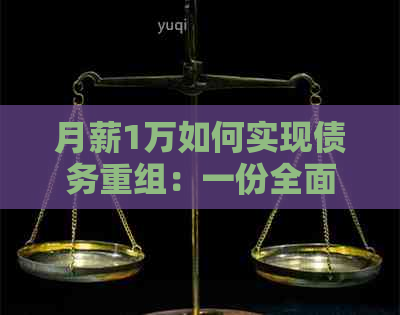 yuqi

月薪1万如何实现债务重组：一份全面